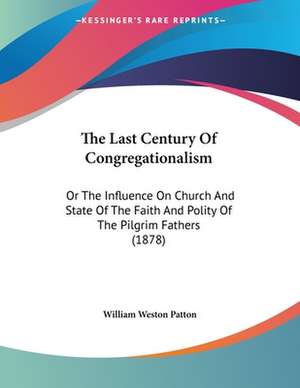 —KESSINGER'S RARE REPRINTS—

The Last Century Of Congregationalism

Or The Influence On Church And State Of The Faith And Polity Of The Pilgrim Fathers (1878)

William Weston Patton